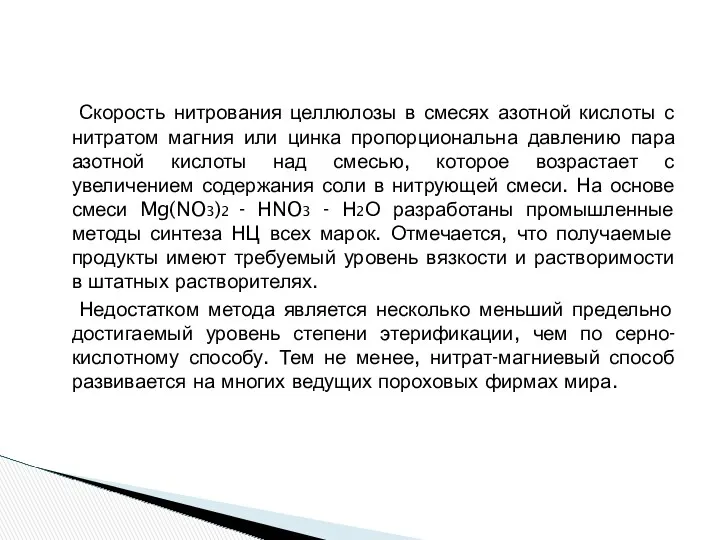 Скорость нитрования целлюлозы в смесях азотной кислоты с нитратом магния или цинка пропорциональна давлению пара азотной кислоты над смесью, которое возрастает с увеличением содержания соли в нитрующей смеси. На основе смеси $Mg(NO_3)_2$ - $HNO_3$ - $H_2O$ разработаны промышленные методы синтеза НЦ всех марок. Отмечается, что получаемые продукты имеют требуемый уровень вязкости и растворимости в штатных растворителях.

Недостатком метода является несколько меньший предельно достигаемый уровень степени этерификации, чем по серно-кислотному способу. Тем не менее, нитрат-магниевый способ развивается на многих ведущих пороховых фирмах мира.